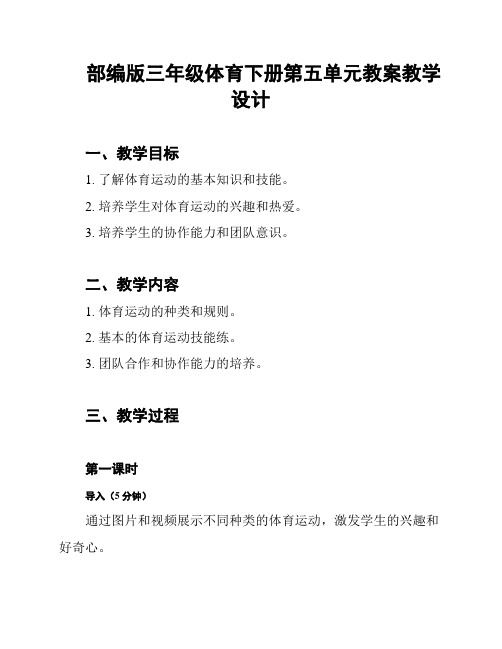 部编版三年级体育下册第五单元教案教学设计

一、教学目标

1. 了解体育运动的基本知识和技能。

2. 培养学生对体育运动的兴趣和热爱。

3. 培养学生的协作能力和团队意识。

二、教学内容

1. 体育运动的种类和规则。

2. 基本的体育运动技能练。

3. 团队合作和协作能力的培养。

三、教学过程

第一课时

导入（5 分钟）

通过图片和视频展示不同种类的体育运动，激发学生的兴趣和好奇心。